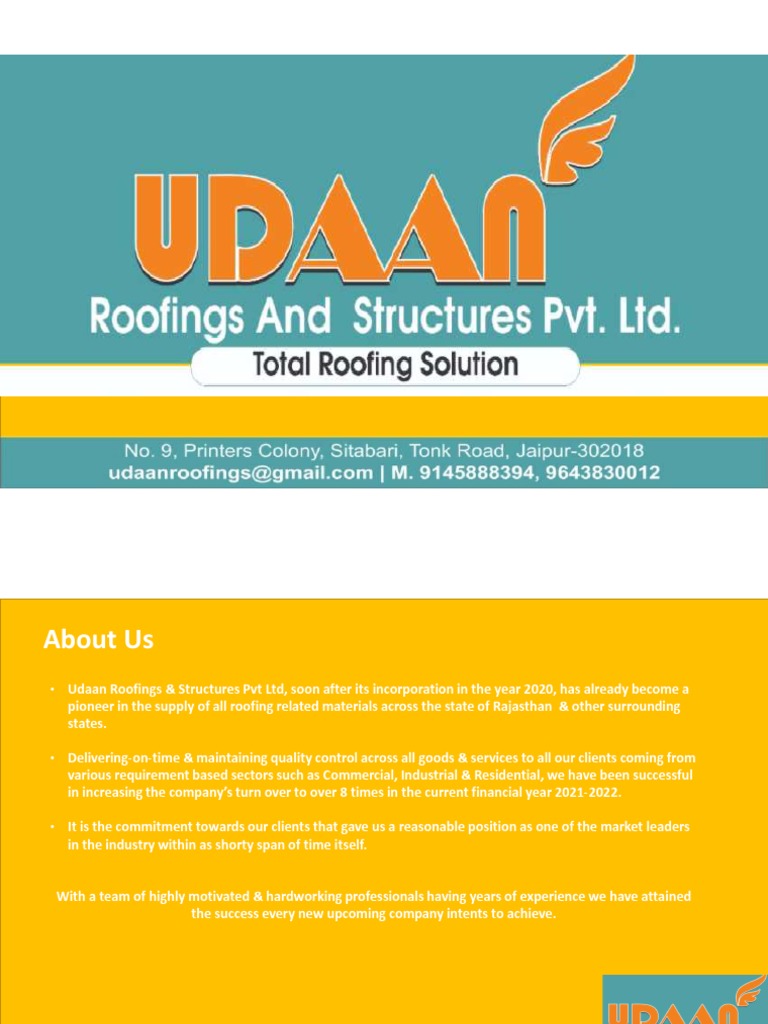 UDAAN

Roofings And Structures Pvt. Ltd.

Total Roofing Solution

No. 9, Printers Colony, Sitabari, Tonk Road, Jaipur-302018
udaanroofings@gmail.com | M. 9145888394, 9643830012

About Us

• Udaan Roofings & Structures Pvt Ltd, soon after its incorporation in the year 2020, has already become a pioneer in the supply of all roofing related materials across the state of Rajasthan & other surrounding states.

• Delivering-on-time & maintaining quality control across all goods & services to all our clients coming from various requirement based sectors such as Commercial, Industrial & Residential, we have been successful in increasing the company's turn over to over 8 times in the current financial year 2021-2022.

• It is the commitment towards our clients that gave us a reasonable position as one of the market leaders in the industry within as shorty span of time itself.

With a team of highly motivated & hardworking professionals having years of experience we have attained the success every new upcoming company intents to achieve.

UDAAN